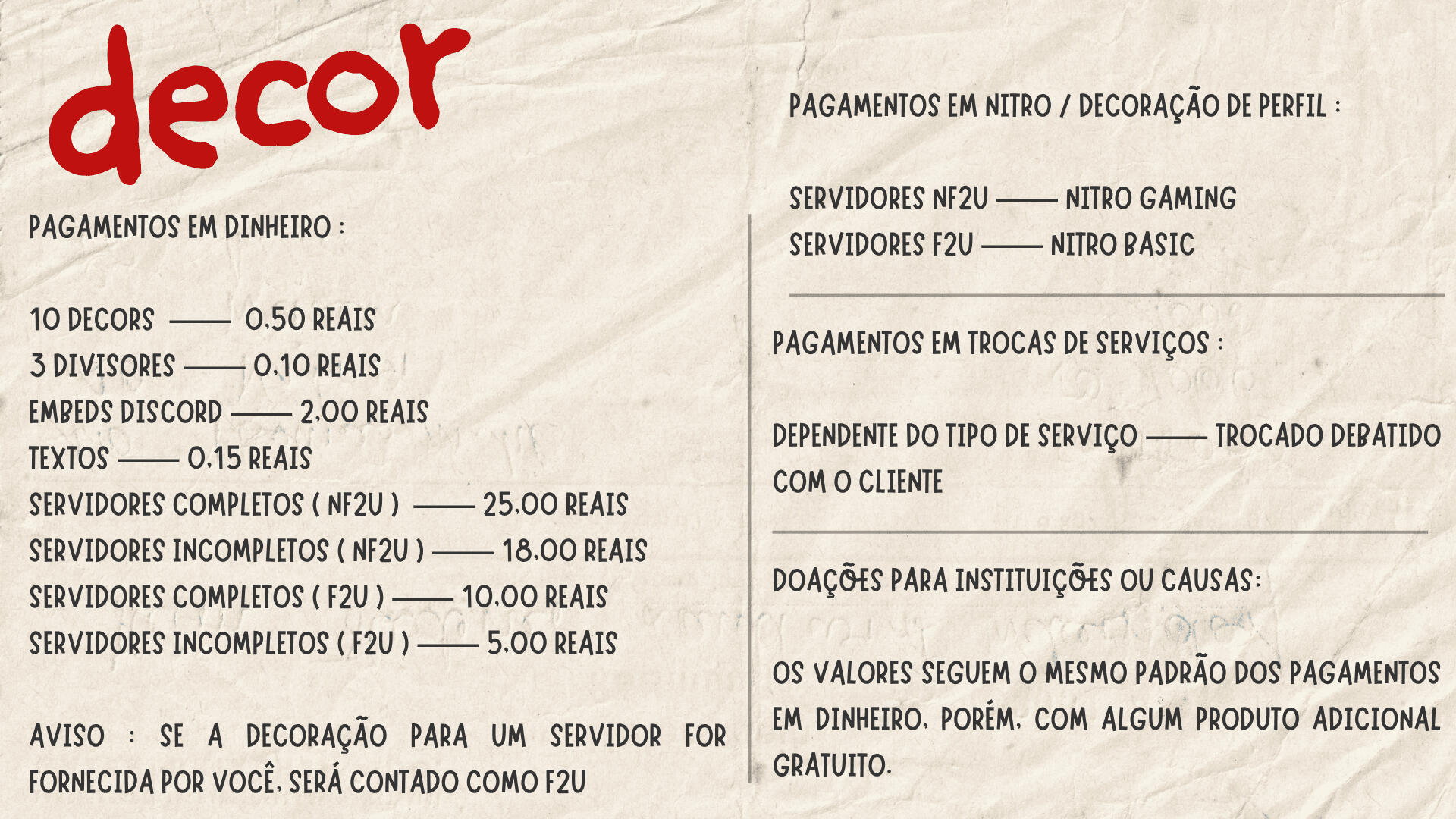 decor

PAGAMENTOS EM DINHEIRO :

10 DECORS —— 0,50 REAIS
3 DIVISORES —— 0,10 REAIS
EMBEDS DISCORD —— 2,00 REAIS
TEXTOS —— 0,15 REAIS
SERVIDORES COMPLETOS ( NF2U ) —— 25,00 REAIS
SERVIDORES INCOMPLETOS ( NF2U ) —— 18,00 REAIS
SERVIDORES COMPLETOS ( F2U ) —— 10,00 REAIS
SERVIDORES INCOMPLETOS ( F2U ) —— 5,00 REAIS

AVISO : SE A DECORAÇÃO PARA UM SERVIDOR FOR FORNECIDA POR VOCÊ, SERÁ CONTADO COMO F2U

PAGAMENTOS EM NITRO / DECORAÇÃO DE PERFIL :

SERVIDORES NF2U —— NITRO GAMING
SERVIDORES F2U —— NITRO BASIC

PAGAMENTOS EM TROCAS DE SERVIÇOS :

DEPENDENTE DO TIPO DE SERVIÇO —— TROCADO DEBATIDO COM O CLIENTE

DOAÇÕES PARA INSTITUIÇÕES OU CAUSAS:

OS VALORES SEGUEM O MESMO PADRÃO DOS PAGAMENTOS EM DINHEIRO, PORÉM, COM ALGUM PRODUTO ADICIONAL GRATUITO.